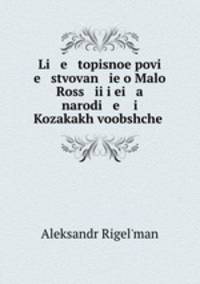 Li e topisnoe povi e stvovan ie o Malo Ross ii i ei a narodi e i Kozakakh voobshche

Aleksandr Rigel'man